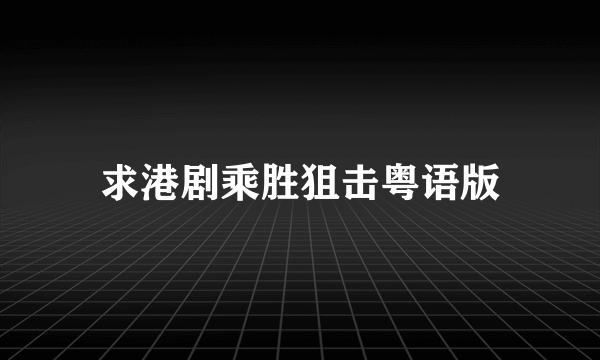 求港剧乘胜狙击粤语版